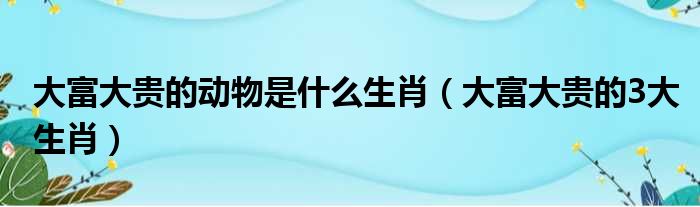 大富大贵的动物是什么生肖（大富大贵的3大生肖）